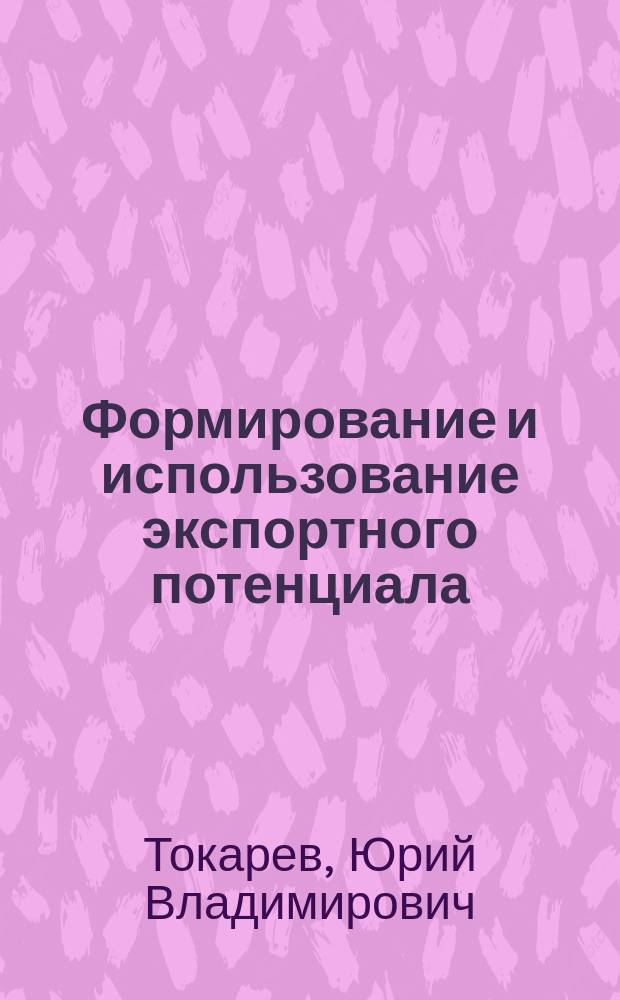 Формирование и использование экспортного потенциала

Токарев, Юрий Владимирович